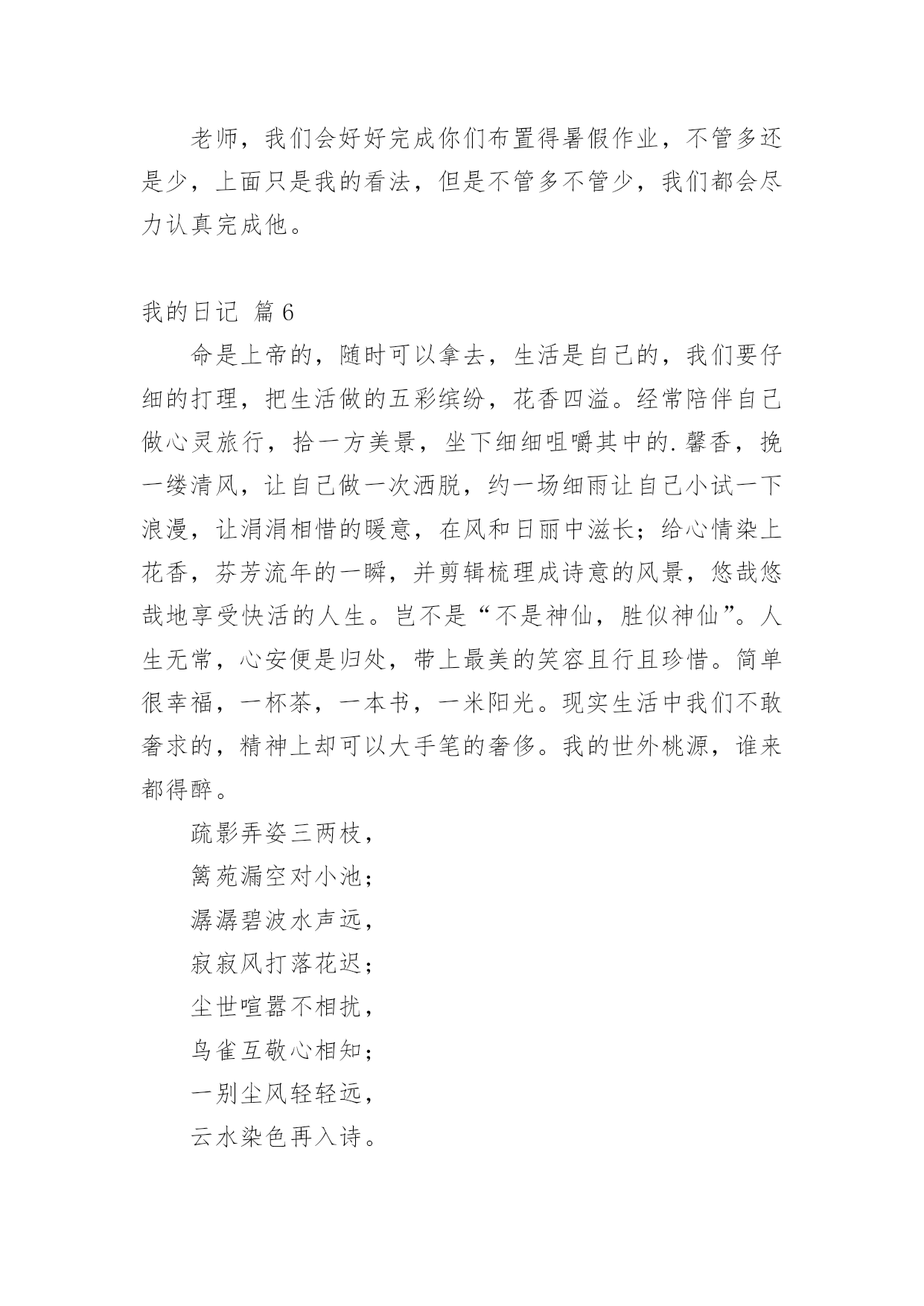 老师，我们会好好完成你们布置得暑假作业，不管多还是少，上面只是我的看法，但是不管多不管少，我们都会尽力认真完成他。

我的日记 篇6

命是上帝的，随时可以拿去，生活是自己的，我们要仔细的打理，把生活做的五彩缤纷，花香四溢。经常陪伴自己做心灵旅行，拾一方美景，坐下细细咀嚼其中的.馨香，挽一缕清风，让自己做一次洒脱，约一场细雨让自己小试一下浪漫，让涓涓相惜的暖意，在风和日丽中滋长；给心情染上花香，芬芳流年的一瞬，并剪辑梳理成诗意的风景，悠哉悠哉地享受快活的人生。岂不是“不是神仙，胜似神仙”。人生无常，心安便是归处，带上最美的笑容且行且珍惜。简单很幸福，一杯茶，一本书，一米阳光。现实生活中我们不敢奢求的，精神上却可以大手笔的奢侈。我的世外桃源，谁来都得醉。

疏影弄姿三两枝，
篱苑漏空对小池；
潺潺碧波水声远，
寂寂风打落花迟；
尘世喧嚣不相扰，
鸟雀互敬心相知；
一别尘风轻轻远，
云水染色再入诗。